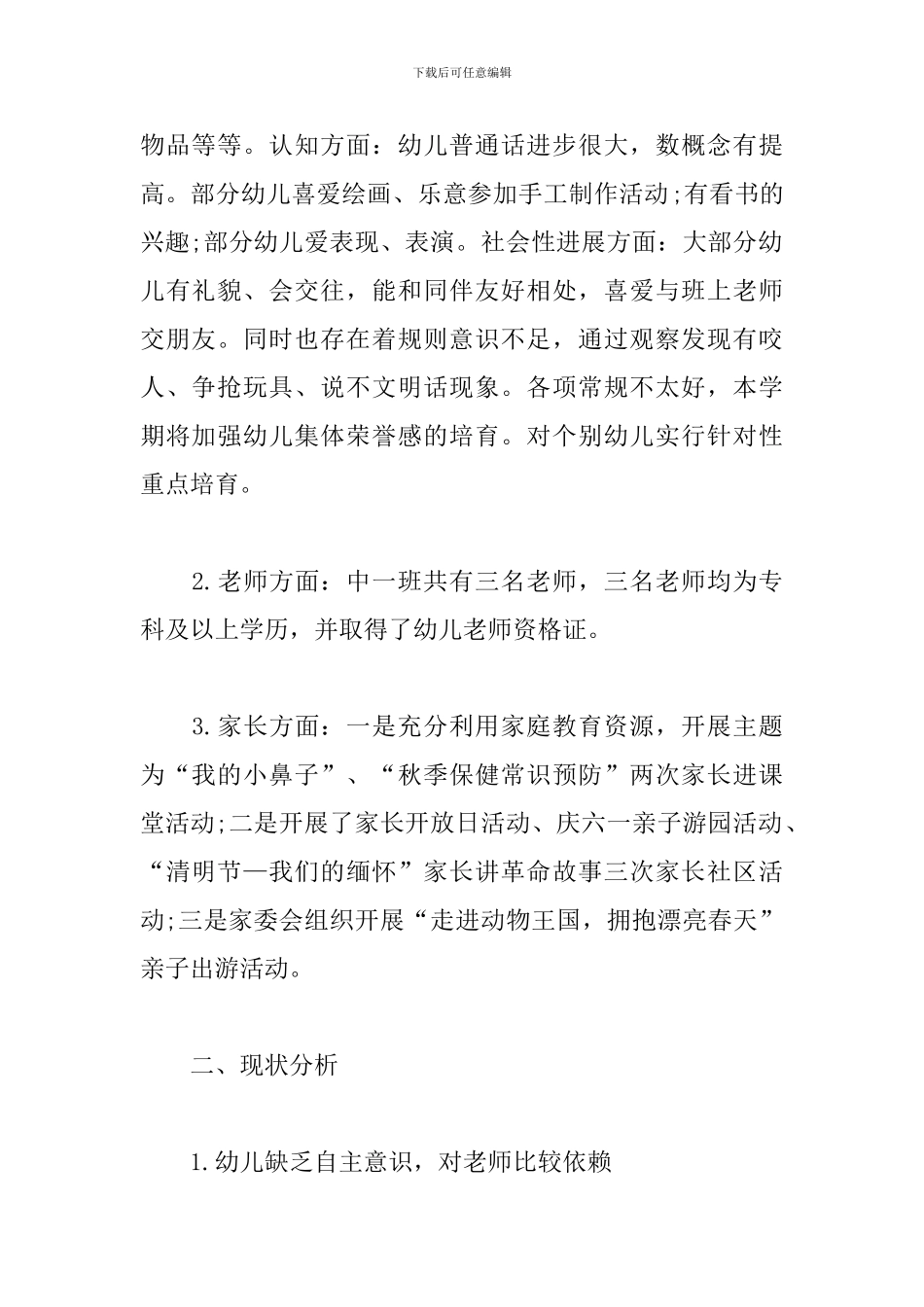 下载后可任意编辑

物品等等。认知方面：幼儿普通话进步很大，数概念有提高。部分幼儿喜爱绘画、乐意参加手工制作活动;有看书的兴趣;部分幼儿爱表现、表演。社会性进展方面：大部分幼儿有礼貌、会交往，能和同伴友好相处，喜爱与班上老师交朋友。同时也存在着规则意识不足，通过观察发现有咬人、争抢玩具、说不文明话现象。各项常规不太好，本学期将加强幼儿集体荣誉感的培育。对个别幼儿实行针对性重点培育。

2.老师方面：中一班共有三名老师，三名老师均为专科及以上学历，并取得了幼儿老师资格证。

3.家长方面：一是充分利用家庭教育资源，开展主题为“我的小鼻子”、“秋季保健常识预防”两次家长进课堂活动;二是开展了家长开放日活动、庆六一亲子游园活动、“清明节—我们的缅怀”家长讲革命故事三次家长社区活动;三是家委会组织开展“走进动物王国，拥抱漂亮春天”亲子出游活动。

二、现状分析

1.幼儿缺乏自主意识，对老师比较依赖